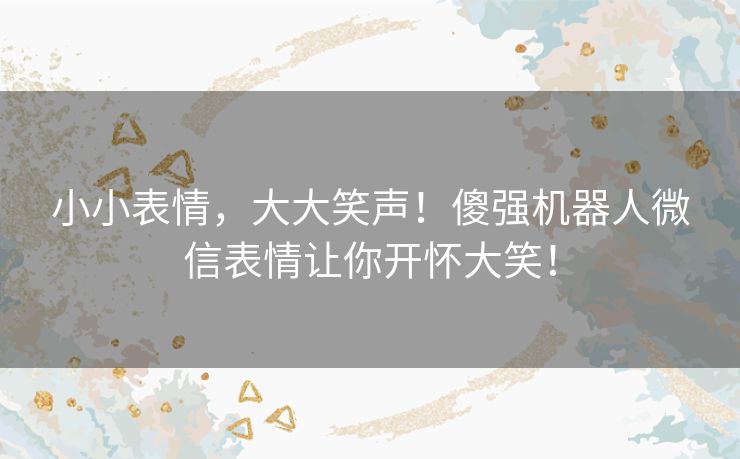 小小表情，大大笑声！傻强机器人微信表情让你开怀大笑！